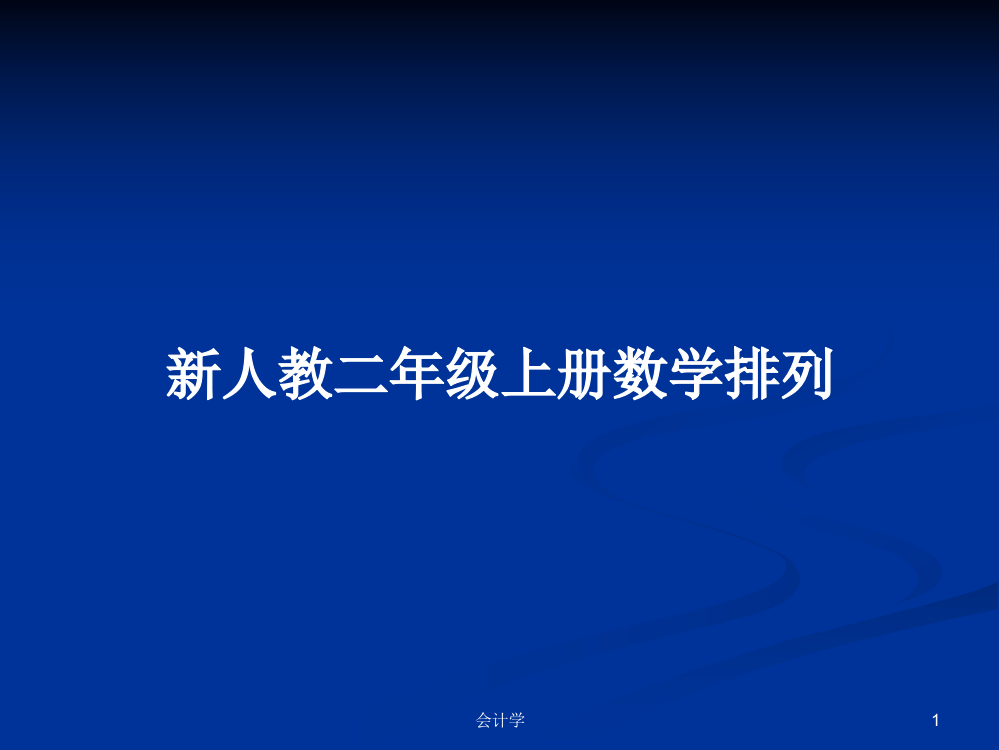 新人教二年级上册数学排列

会计学

1